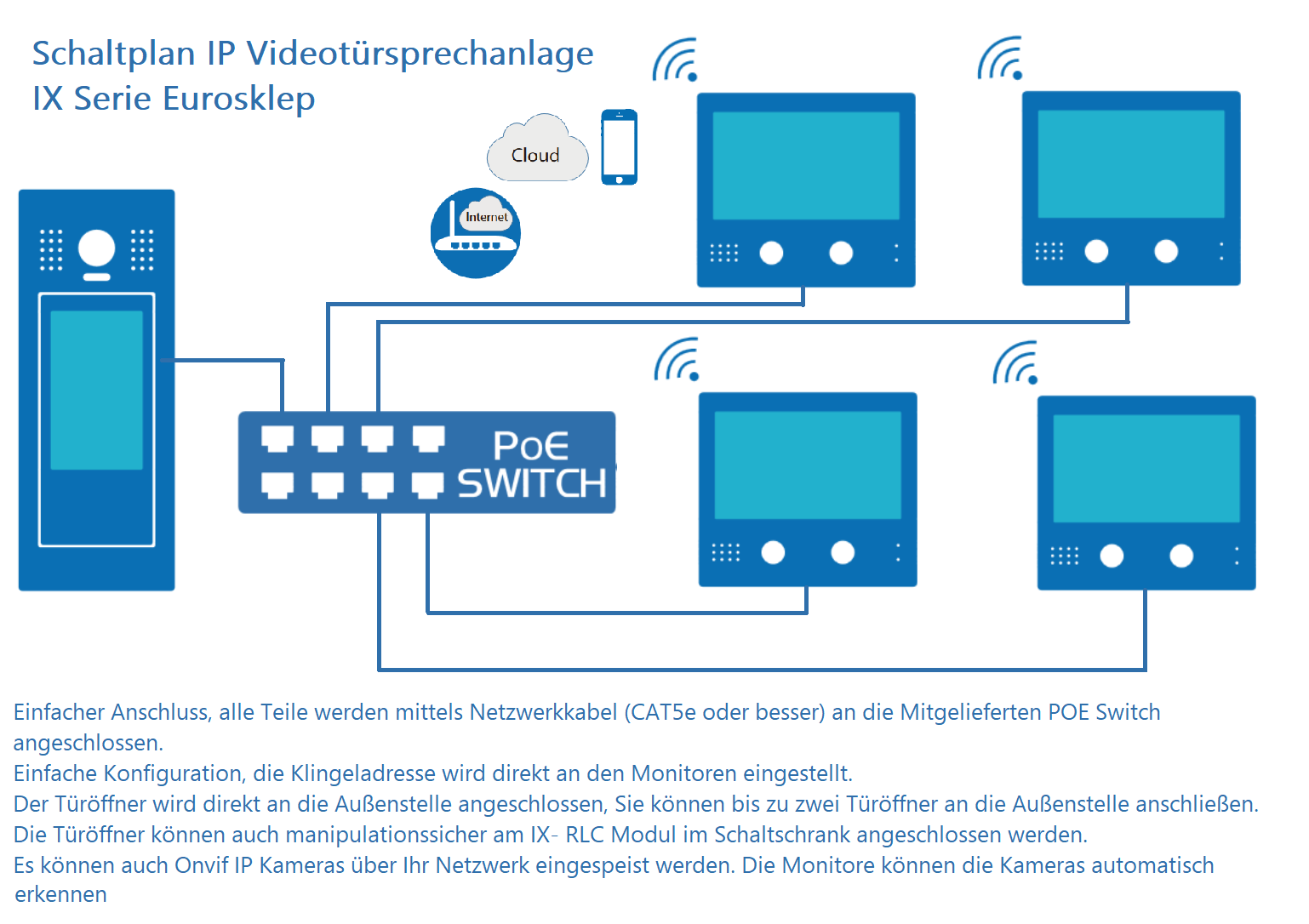 Schaltplan IP Videotürsprechanlage
IX Serie Eurosklep

Cloud

Internet

PoE
SWITCH

Einfacher Anschluss, alle Teile werden mittels Netzwerkkabel (CAT5e oder besser) an die Mitgelieferten POE Switch angeschlossen.
Einfache Konfiguration, die Klingeladresse wird direkt an den Monitoren eingestellt.
Der Türöffner wird direkt an die Außenstelle angeschlossen, Sie können bis zu zwei Türöffner an die Außenstelle anschließen.
Die Türöffner können auch manipulationssicher am IX- RLC Modul im Schaltschrank angeschlossen werden.
Es können auch Onvif IP Kameras über Ihr Netzwerk eingespeist werden. Die Monitore können die Kameras automatisch erkennen